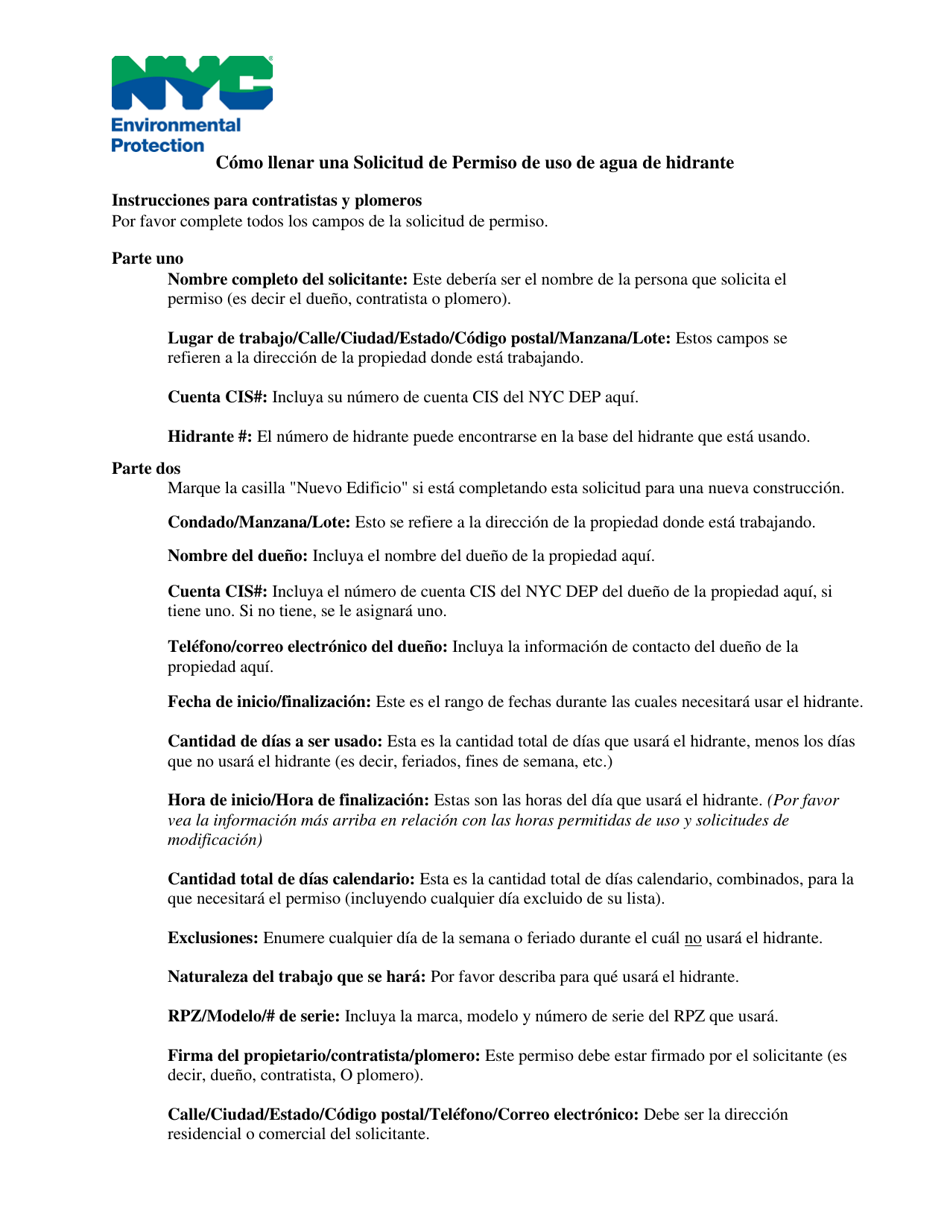 NYC Environmental Protection

Cómo llenar una Solicitud de Permiso de uso de agua de hidrante

Instrucciones para contratistas y plomeros
Por favor complete todos los campos de la solicitud de permiso.

Parte uno
Nombre completo del solicitante: Este debería ser el nombre de la persona que solicita el permiso (es decir el dueño, contratista o plomero).

Lugar de trabajo/Calle/Ciudad/Estado/Código postal/Manzana/Lote: Estos campos se refieren a la dirección de la propiedad donde está trabajando.

Cuenta CIS#: Incluya su número de cuenta CIS del NYC DEP aquí.

Hidrante #: El número de hidrante puede encontrarse en la base del hidrante que está usando.

Parte dos
Marque la casilla "Nuevo Edificio" si está completando esta solicitud para una nueva construcción.

Condado/Manzana/Lote: Esto se refiere a la dirección de la propiedad donde está trabajando.

Nombre del dueño: Incluya el nombre del dueño de la propiedad aquí.

Cuenta CIS#: Incluya el número de cuenta CIS del NYC DEP del dueño de la propiedad aquí, si tiene uno. Si no tiene, se le asignará uno.

Teléfono/correo electrónico del dueño: Incluya la información de contacto del dueño de la propiedad aquí.

Fecha de inicio/finalización: Este es el rango de fechas durante las cuales necesitará usar el hidrante.

Cantidad de días a ser usado: Esta es la cantidad total de días que usará el hidrante, menos los días que no usará el hidrante (es decir, feriados, fines de semana, etc.)

Hora de inicio/Hora de finalización: Estas son las horas del día que usará el hidrante. (Por favor vea la información más arriba en relación con las horas permitidas de uso y solicitudes de modificación)

Cantidad total de días calendario: Esta es la cantidad total de días calendario, combinados, para la que necesitará el permiso (incluyendo cualquier día excluido de su lista).

Exclusiones: Enumere cualquier día de la semana o feriado durante el cuál no usará el hidrante.

Naturaleza del trabajo que se hará: Por favor describa para qué usará el hidrante.

RPZ/Modelo/# de serie: Incluya la marca, modelo y número de serie del RPZ que usará.

Firma del propietario/contratista/plomero: Este permiso debe estar firmado por el solicitante (es decir, dueño, contratista, O plomero).

Calle/Ciudad/Estado/Código postal/Teléfono/Correo electrónico: Debe ser la dirección residencial o comercial del solicitante.